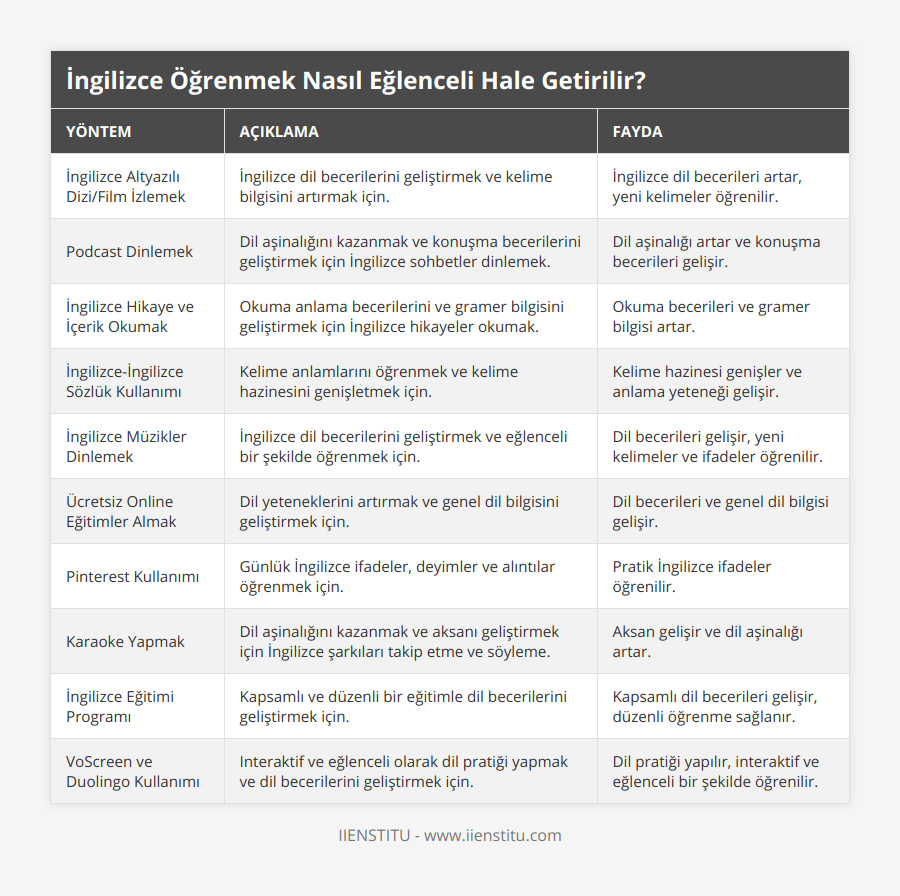 İngilizce Öğrenmek Nasıl Eğlenceli Hale Getirilir?

| YÖNTEM | AÇIKLAMA | FAYDA |
|---|---|---|
| İngilizce Altyazılı Dizi/Film İzlemek | İngilizce dil becerilerini geliştirmek ve kelime bilgisini artırmak için. | İngilizce dil becerileri artar, yeni kelimeler öğrenilir. |
| Podcast Dinlemek | Dil aşinalığını kazanmak ve konuşma becerilerini geliştirmek için İngilizce sohbetler dinlemek. | Dil aşinalığı artar ve konuşma becerileri gelişir. |
| İngilizce Hikaye ve İçerik Okumak | Okuma anlama becerilerini ve gramer bilgisini geliştirmek için İngilizce hikayeler okumak. | Okuma becerileri ve gramer bilgisi artar. |
| İngilizce-İngilizce Sözlük Kullanımı | Kelime anlamlarını öğrenmek ve kelime hazinesini genişletmek için. | Kelime hazinesi genişler ve anlama yeteneği gelişir. |
| İngilizce Müzikler Dinlemek | İngilizce dil becerilerini geliştirmek ve eğlenceli bir şekilde öğrenmek için. | Dil becerileri gelişir, yeni kelimeler ve ifadeler öğrenilir. |
| Ücretsiz Online Eğitimler Almak | Dil yeteneklerini artırmak ve genel dil bilgisini geliştirmek için. | Dil becerileri ve genel dil bilgisi gelişir. |
| Pinterest Kullanımı | Günlük İngilizce ifadeler, deyimler ve alıntılar öğrenmek için. | Pratik İngilizce ifadeler öğrenilir. |
| Karaoke Yapmak | Dil aşinalığını kazanmak ve aksanı geliştirmek için İngilizce şarkıları takip etme ve söyleme. | Aksan gelişir ve dil aşinalığı artar. |
| İngilizce Eğitimi Programı | Kapsamlı ve düzenli bir eğitimle dil becerilerini geliştirmek için. | Kapsamlı dil becerileri gelişir, düzenli öğrenme sağlanır. |
| VoScreen ve Duolingo Kullanımı | Interaktif ve eğlenceli olarak dil pratiği yapmak ve dil becerilerini geliştirmek için. | Dil pratiği yapılır, interaktif ve eğlenceli bir şekilde öğrenilir. |

IIENSTITU - www.iienstitu.com